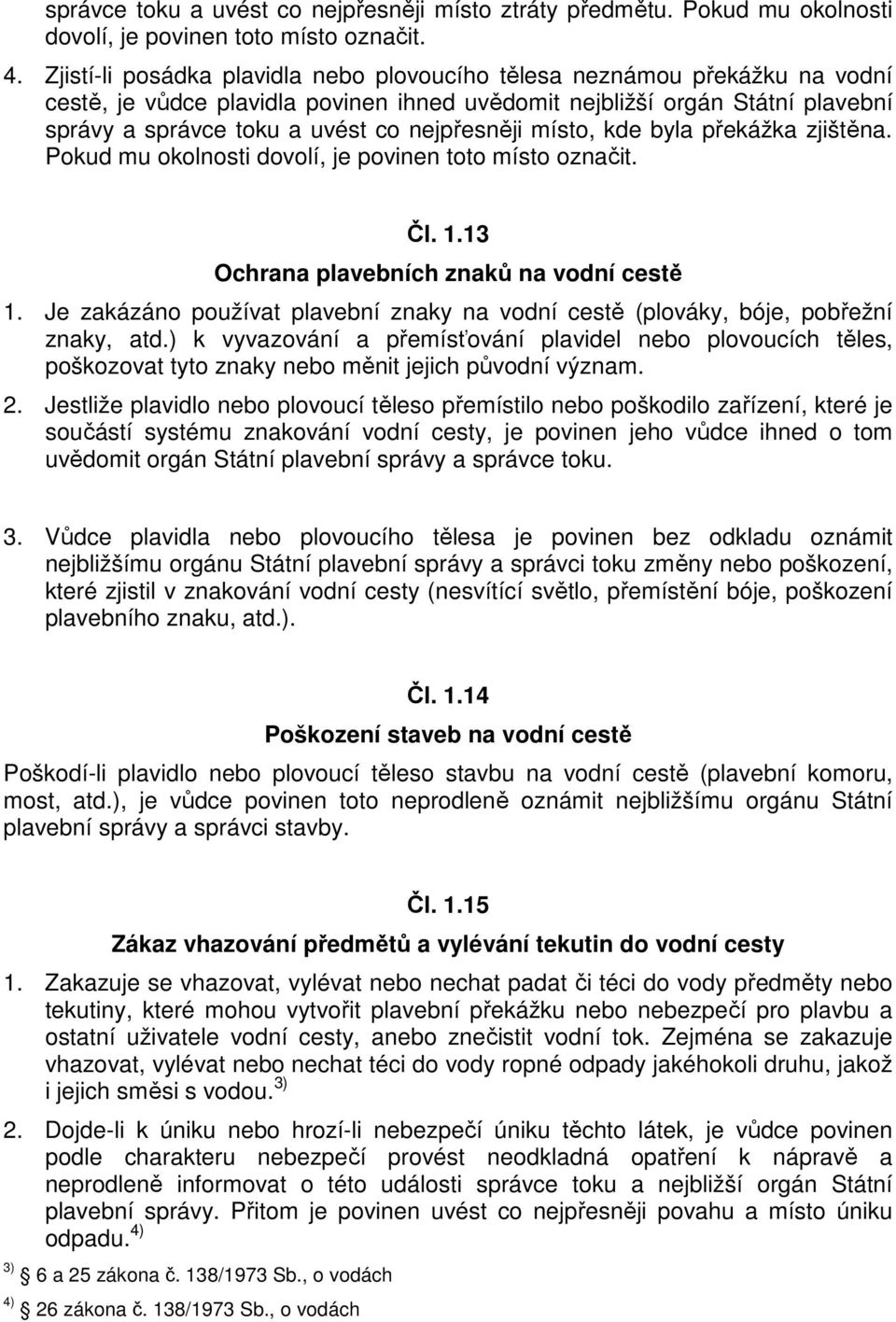 správce toku a uvést co nejpřesněji místo ztráty předmětu. Pokud mu okolnosti dovolí, je povinen toto místo označit.

4. Zjistí-li posádka plavidla nebo plovoucího tělesa neznámou překážku na vodní cestě, je vůdce plavidla povinen ihned uvědomit nejbližší orgán Státní plavební správy a správce toku a uvést co nejpřesněji místo, kde byla překážka zjištěna. Pokud mu okolnosti dovolí, je povinen toto místo označit.

Čl. 1.13

Ochrana plavebních znaků na vodní cestě

1. Je zakázáno používat plavební znaky na vodní cestě (plováky, bóje, pobřežní znaky, atd.) k vyvazování a přemísťování plavidel nebo plovoucích těles, poškozovat tyto znaky nebo měnit jejich původní význam.

2. Jestliže plavidlo nebo plovoucí těleso přemístilo nebo poškodilo zařízení, které je součástí systému znakování vodní cesty, je povinen jeho vůdce ihned o tom uvědomit orgán Státní plavební správy a správce toku.

3. Vůdce plavidla nebo plovoucího tělesa je povinen bez odkladu oznámit nejbližšímu orgánu Státní plavební správy a správci toku změny nebo poškození, které zjistil v znakování vodní cesty (nesvítící světlo, přemístění bóje, poškození plavebního znaku, atd.).

Čl. 1.14

Poškození staveb na vodní cestě

Poškodí-li plavidlo nebo plovoucí těleso stavbu na vodní cestě (plavební komoru, most, atd.), je vůdce povinen toto neprodleně oznámit nejbližšímu orgánu Státní plavební správy a správci stavby.

Čl. 1.15

Zákaz vhazování předmětů a vylévání tekutin do vodní cesty

1. Zakazuje se vhazovat, vylévat nebo nechat padat či téci do vody předměty nebo tekutiny, které mohou vytvořit plavební překážku nebo nebezpečí pro plavbu a ostatní uživatele vodní cesty, anebo znečistit vodní tok. Zejména se zakazuje vhazovat, vylévat nebo nechat téci do vody ropné odpady jakéhokoli druhu, jakož i jejich směsi s vodou. $^{3)}$

2. Dojde-li k úniku nebo hrozí-li nebezpečí úniku těchto látek, je vůdce povinen podle charakteru nebezpečí provést neodkladná opatření k nápravě a neprodleně informovat o této události správce toku a nejbližší orgán Státní plavební správy. Přitom je povinen uvést co nejpřesněji povahu a místo úniku odpadu. $^{4)}$

$^{3)}$ § 6 a 25 zákona č. 138/1973 Sb., o vodách

$^{4)}$ § 26 zákona č. 138/1973 Sb., o vodách